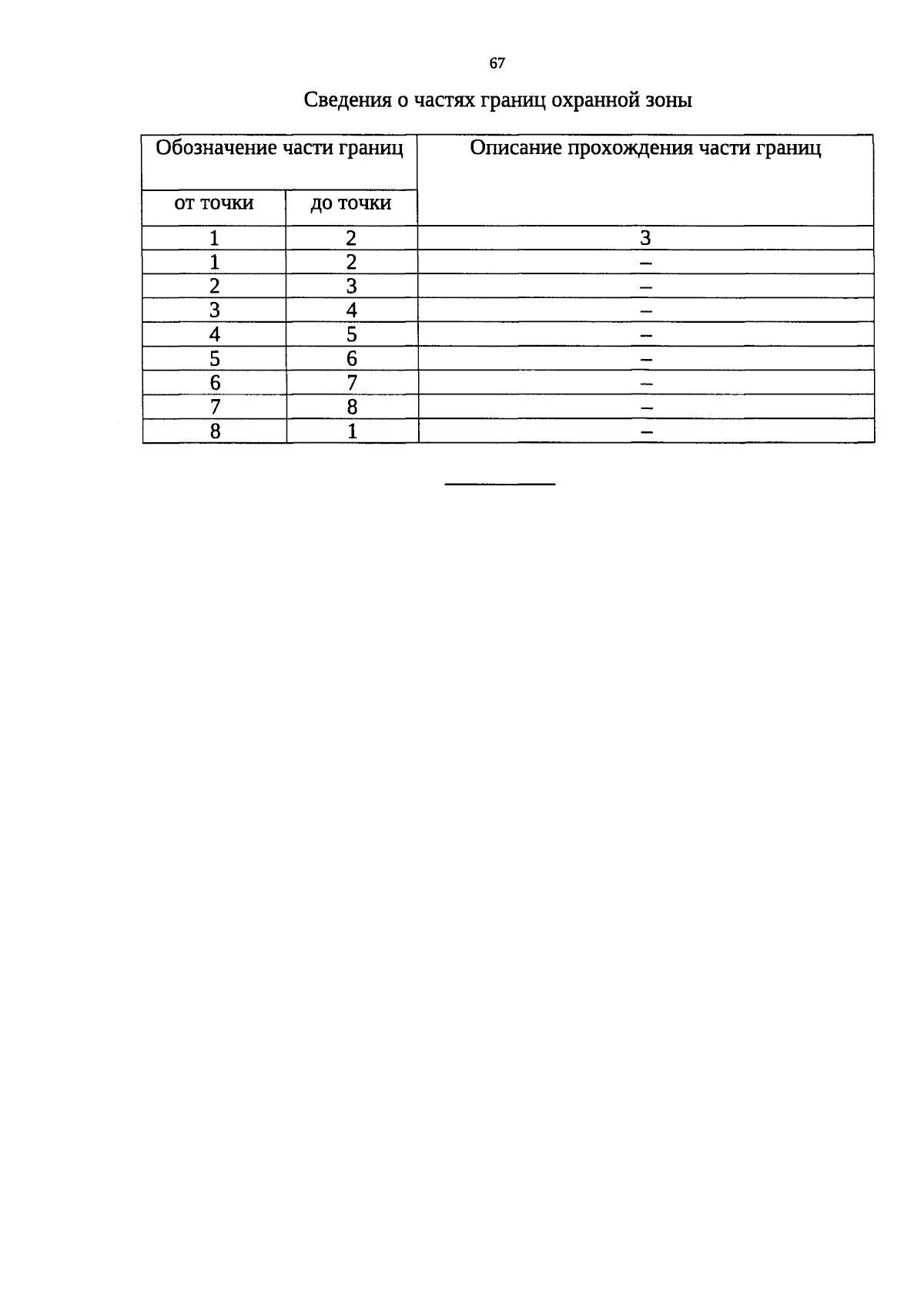 67

Сведения о частях границ охранной зоны

| Обозначение части границ | | Описание прохождения части границ |
|---|---|---|
| от точки | до точки | |
| 1 | 2 | 3 |
| 1 | 2 | – |
| 2 | 3 | – |
| 3 | 4 | – |
| 4 | 5 | – |
| 5 | 6 | – |
| 6 | 7 | – |
| 7 | 8 | – |
| 8 | 1 | – |